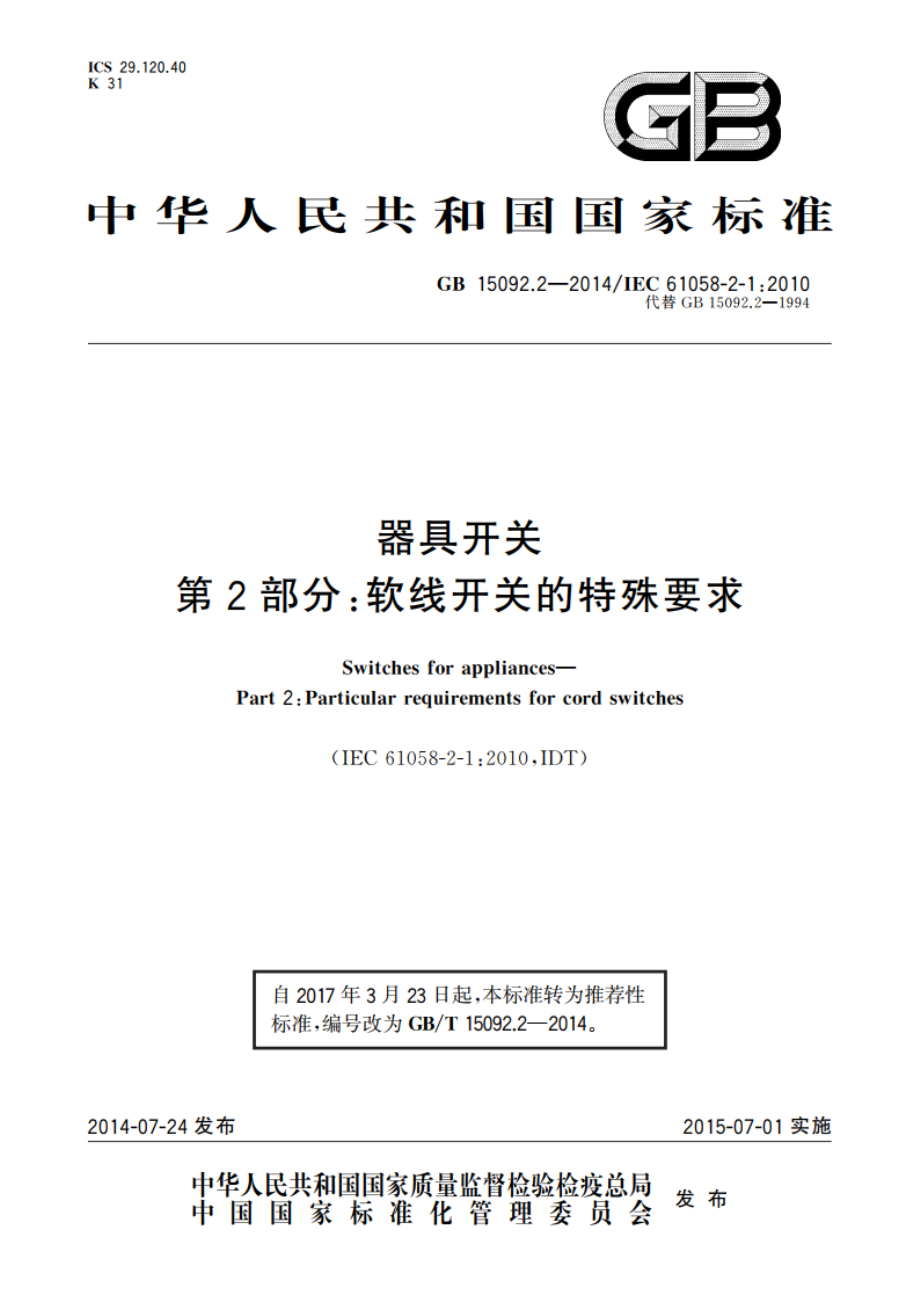 ICS 29.120.40
K 31

GB

中华人民共和国国家标准

GB 15092.2—2014/IEC 61058-2-1:2010
代替 GB 15092.2—1994

器具开关
第2部分:软线开关的特殊要求

Switches for appliances—
Part 2:Particular requirements for cord switches

(IEC 61058-2-1:2010,IDT)

自2017年3月23日起,本标准转为推荐性标准,编号改为GB/T 15092.2—2014。

2014-07-24 发布

2015-07-01 实施

中华人民共和国国家质量监督检验检疫总局
中国国家标准化管理委员会
发布